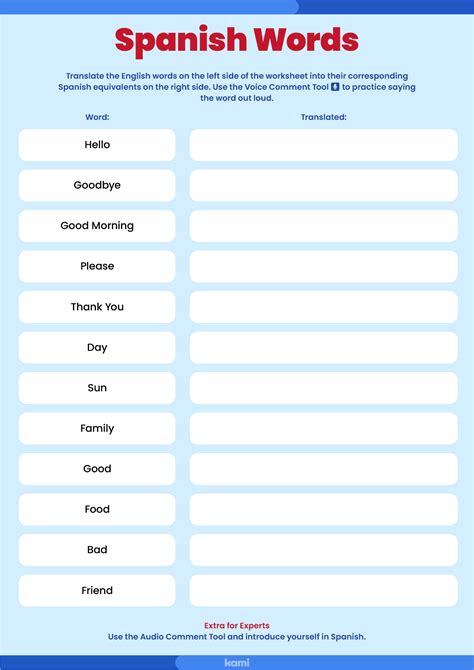 Spanish Words

Translate the English words on the left side of the worksheet into their corresponding Spanish equivalents on the right side. Use the Voice Comment Tool to practice saying the word out loud.

| Word: | Translated: |
|---|---|
| Hello | |
| Goodbye | |
| Good Morning | |
| Please | |
| Thank You | |
| Day | |
| Sun | |
| Family | |
| Good | |
| Food | |
| Bad | |
| Friend | |

Extra for Experts
Use the Audio Comment Tool and introduce yourself in Spanish.

kami